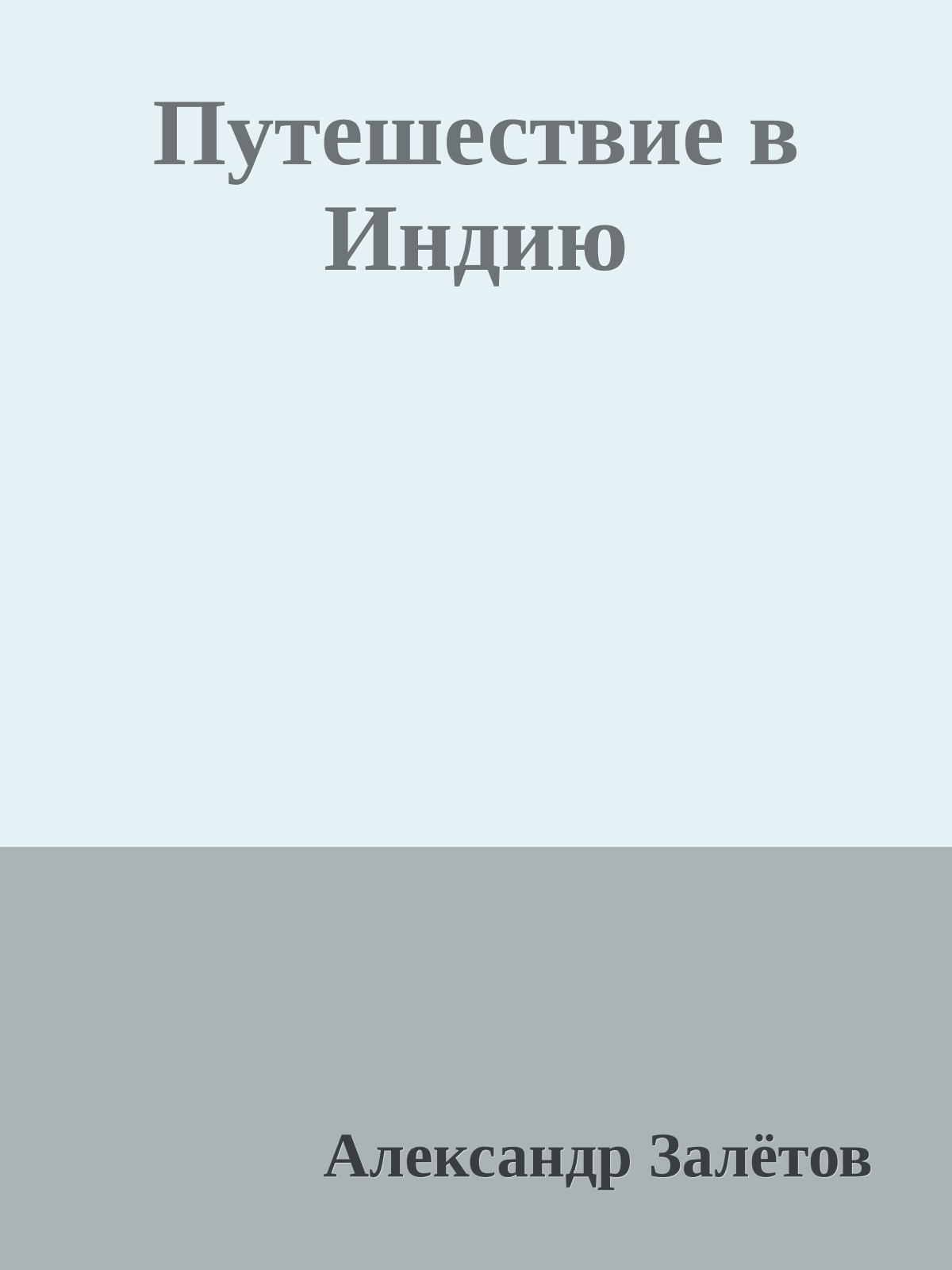 Путешествие в Индию

Александр Залётов